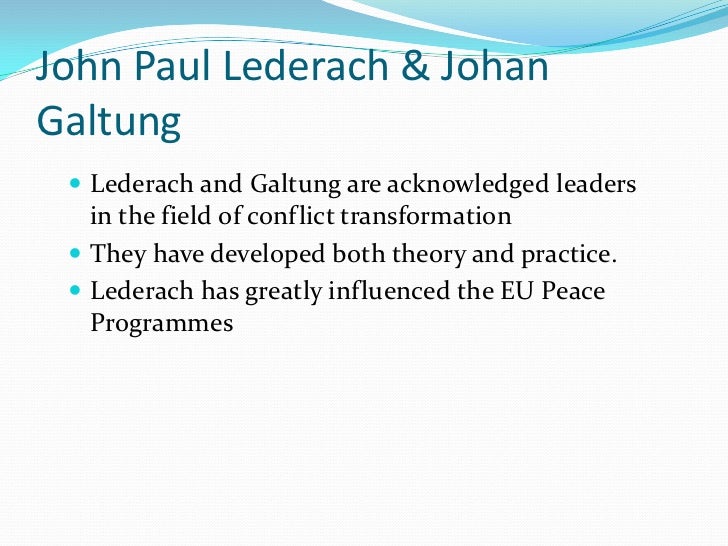 John Paul Lederach & Johan Galtung

- Lederach and Galtung are acknowledged leaders in the field of conflict transformation
- They have developed both theory and practice.
- Lederach has greatly influenced the EU Peace Programmes